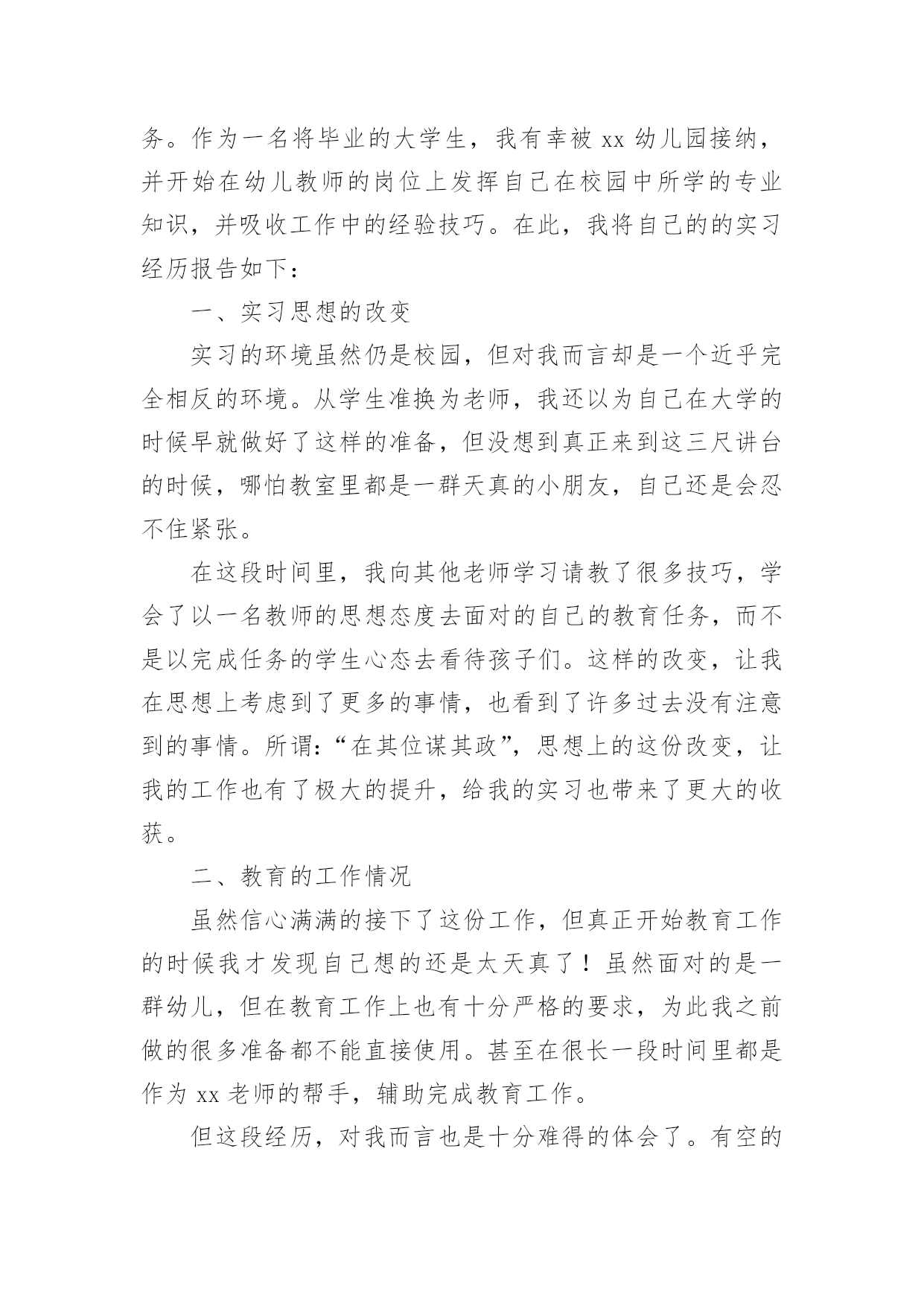 务。作为一名将毕业的大学生，我有幸被 xx 幼儿园接纳，并开始在幼儿教师的岗位上发挥自己在校园中所学的专业知识，并吸收工作中的经验技巧。在此，我将自己的的实习经历报告如下：

一、实习思想的改变

实习的环境虽然仍是校园，但对我而言却是一个近乎完全相反的环境。从学生准换为老师，我还以为自己在大学的时候早就做好了这样的准备，但没想到真正来到这三尺讲台的时候，哪怕教室里都是一群天真的小朋友，自己还是会忍不住紧张。

在这段时间里，我向其他老师学习请教了很多技巧，学会了以一名教师的思想态度去面对的自己的教育任务，而不是以完成任务的学生心态去看待孩子们。这样的改变，让我在思想上考虑到了更多的事情，也看到了许多过去没有注意到的事情。所谓：“在其位谋其政”，思想上的这份改变，让我的工作也有了极大的提升，给我的实习也带来了更大的收获。

二、教育的工作情况

虽然信心满满的接下了这份工作，但真正开始教育工作的时候我才发现自己想的还是太天真了！虽然面对的是一群幼儿，但在教育工作上也有十分严格的要求，为此我之前做的很多准备都不能直接使用。甚至在很长一段时间里都是作为 xx 老师的帮手，辅助完成教育工作。

但这段经历，对我而言也是十分难得的体会了。有空的